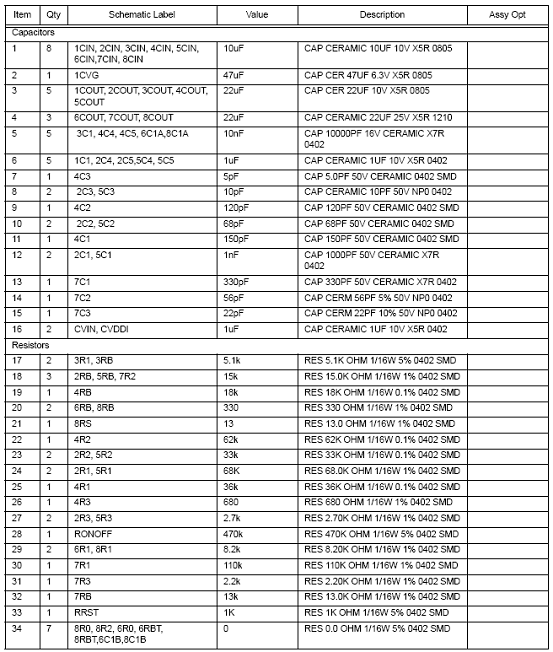 | Item | Qty | Schematic Label | Value | Description | Assy Opt |
|---|---|---|---|---|---|
| Capacitors | | | | | |
| 1 | 8 | 1CIN, 2CIN, 3CIN, 4CIN, 5CIN, 6CIN,7CIN, 8CIN | 10uF | CAP CERAMIC 10UF 10V X5R 0805 | |
| 2 | 1 | 1CVG | 47uF | CAP CER 47UF 6.3V X5R 0805 | |
| 3 | 5 | 1COUT, 2COUT, 3COUT, 4COUT, 5COUT | 22uF | CAP CER 22UF 10V X5R 0805 | |
| 4 | 3 | 6COUT, 7COUT, 8COUT | 22uF | CAP CERAMIC 22UF 25V X5R 1210 | |
| 5 | 5 | 3C1, 4C4, 4C5, 6C1A,8C1A | 10nF | CAP 10000PF 16V CERAMIC X7R 0402 | |
| 6 | 5 | 1C1, 2C4, 2C5,5C4, 5C5 | 1uF | CAP CERAMIC 1UF 10V X5R 0402 | |
| 7 | 1 | 4C3 | 5pF | CAP 5.0PF 50V CERAMIC 0402 SMD | |
| 8 | 2 | 2C3, 5C3 | 10pF | CAP CERAMIC 10PF 50V NP0 0402 | |
| 9 | 1 | 4C2 | 120pF | CAP 120PF 50V CERAMIC 0402 SMD | |
| 10 | 2 | 2C2, 5C2 | 68pF | CAP 68PF 50V CERAMIC 0402 SMD | |
| 11 | 1 | 4C1 | 150pF | CAP 150PF 50V CERAMIC 0402 SMD | |
| 12 | 2 | 2C1, 5C1 | 1nF | CAP 1000PF 50V CERAMIC X7R 0402 | |
| 13 | 1 | 7C1 | 330pF | CAP 330PF 50V CERAMIC X7R 0402 | |
| 14 | 1 | 7C2 | 56pF | CAP CERM 56PF 5% 50V NP0 0402 | |
| 15 | 1 | 7C3 | 22pF | CAP CERM 22PF 10% 50V NP0 0402 | |
| 16 | 2 | CVIN, CVDDI | 1uF | CAP CERAMIC 1UF 10V X5R 0402 | |
| Resistors | | | | | |
| 17 | 2 | 3R1, 3RB | 5.1k | RES 5.1K OHM 1/16W 5% 0402 SMD | |
| 18 | 3 | 2RB, 5RB, 7R2 | 15k | RES 15.0K OHM 1/16W 1% 0402 SMD | |
| 19 | 1 | 4RB | 18k | RES 18K OHM 1/16W 0.1% 0402 SMD | |
| 20 | 2 | 6RB, 8RB | 330 | RES 330 OHM 1/16W 1% 0402 SMD | |
| 21 | 1 | 8RS | 13 | RES 13.0 OHM 1/16W 1% 0402 SMD | |
| 22 | 1 | 4R2 | 62k | RES 62K OHM 1/16W 0.1% 0402 SMD | |
| 23 | 2 | 2R2, 5R2 | 33k | RES 33K OHM 1/16W 0.1% 0402 SMD | |
| 24 | 2 | 2R1, 5R1 | 68K | RES 68.0K OHM 1/16W 1% 0402 SMD | |
| 25 | 1 | 4R1 | 36k | RES 36K OHM 1/16W 0.1% 0402 SMD | |
| 26 | 1 | 4R3 | 680 | RES 680 OHM 1/16W 1% 0402 SMD | |
| 27 | 2 | 2R3, 5R3 | 2.7k | RES 2.70K OHM 1/16W 1% 0402 SMD | |
| 28 | 1 | RONOFF | 470k | RES 470K OHM 1/16W 5% 0402 SMD | |
| 29 | 2 | 6R1, 8R1 | 8.2k | RES 8.20K OHM 1/16W 1% 0402 SMD | |
| 30 | 1 | 7R1 | 110k | RES 110K OHM 1/16W 1% 0402 SMD | |
| 31 | 1 | 7R3 | 2.2k | RES 2.20K OHM 1/16W 1% 0402 SMD | |
| 32 | 1 | 7RB | 13k | RES 13.0K OHM 1/16W 1% 0402 SMD | |
| 33 | 1 | RRST | 1K | RES 1K OHM 1/16W 5% 0402 SMD | |
| 34 | 7 | 8R0, 8R2, 6R0, 6RBT, 8RBT,6C1B,8C1B | 0 | RES 0.0 OHM 1/16W 5% 0402 SMD | |